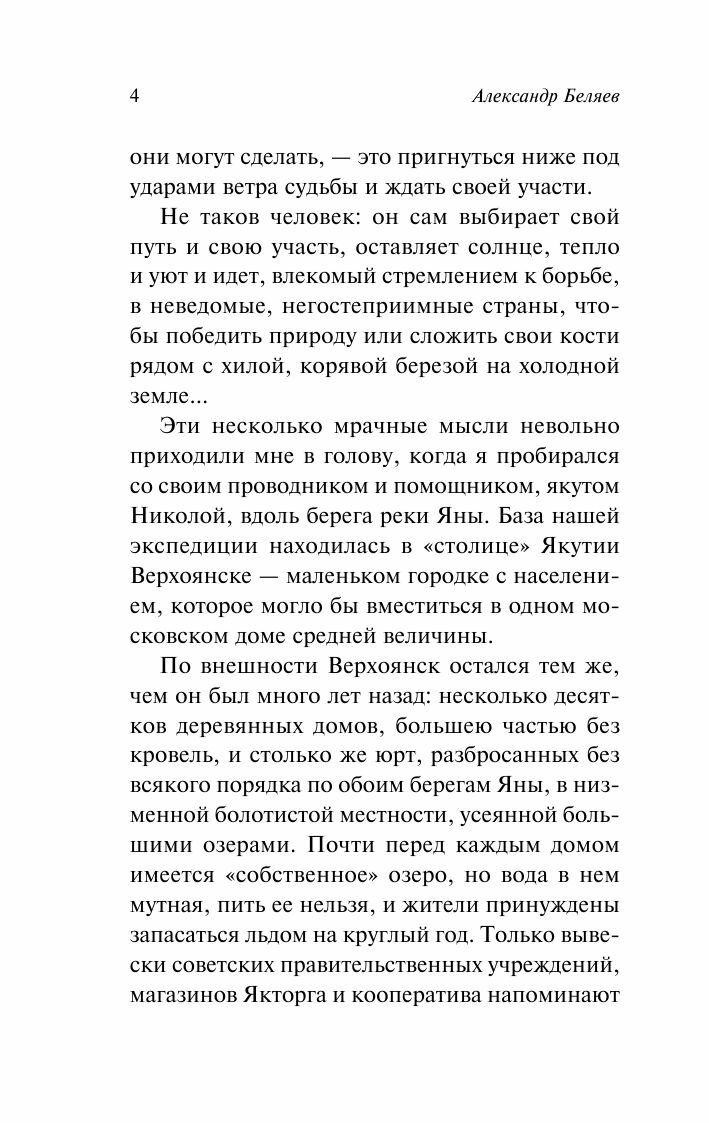 4 Александр Беляев

они могут сделать, — это пригнуться ниже под ударами ветра судьбы и ждать своей участи.

Не таков человек: он сам выбирает свой путь и свою участь, оставляет солнце, тепло и уют и идет, влекомый стремлением к борьбе, в неведомые, негостеприимные страны, чтобы победить природу или сложить свои кости рядом с хилой, корявой березой на холодной земле...

Эти несколько мрачные мысли невольно приходили мне в голову, когда я пробирался со своим проводником и помощником, якутом Николой, вдоль берега реки Яны. База нашей экспедиции находилась в «столице» Якутии Верхоянске — маленьком городке с населением, которое могло бы вместиться в одном московском доме средней величины.

По внешности Верхоянск остался тем же, чем он был много лет назад: несколько десятков деревянных домов, большею частью без кровель, и столько же юрт, разбросанных без всякого порядка по обоим берегам Яны, в низменной болотистой местности, усеянной большими озерами. Почти перед каждым домом имеется «собственное» озеро, но вода в нем мутная, пить ее нельзя, и жители принуждены запасаться льдом на круглый год. Только вывески советских правительственных учреждений, магазинов Якторга и кооператива напоминают